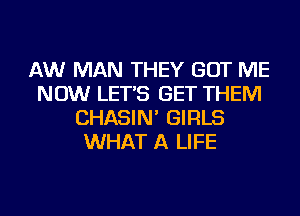 AW MAN THEY GOT ME
NOW LET'S GET THEM
CHASIN' GIRLS
WHAT A LIFE